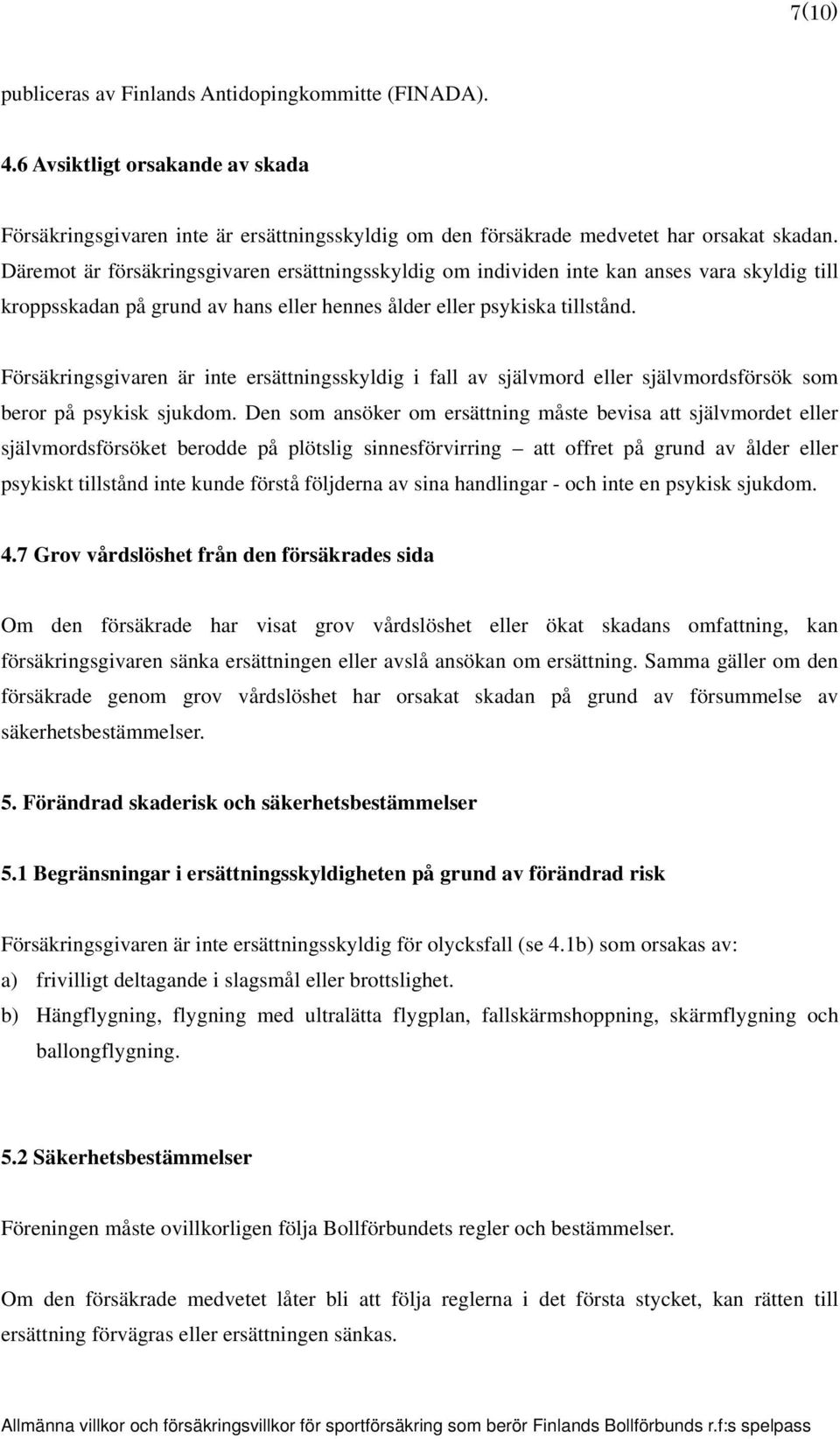 7(10)

publiceras av Finlands Antidopingkommitte (FINADA).

4.6 Avsiktligt orsakande av skada

Försäkringsgivaren inte är ersättningsskyldig om den försäkrade medvetet har orsakat skadan. Däremot är försäkringsgivaren ersättningsskyldig om individen inte kan anses vara skyldig till kroppsskadan på grund av hans eller hennes ålder eller psykiska tillstånd.

Försäkringsgivaren är inte ersättningsskyldig i fall av självmord eller självmordsförsök som beror på psykisk sjukdom. Den som ansöker om ersättning måste bevisa att självmordet eller självmordsförsöket berodde på plötslig sinnesförvirring – att offret på grund av ålder eller psykiskt tillstånd inte kunde förstå följderna av sina handlingar - och inte en psykisk sjukdom.

4.7 Grov vårdslöshet från den försäkrades sida

Om den försäkrade har visat grov vårdslöshet eller ökat skadans omfattning, kan försäkringsgivaren sänka ersättningen eller avslå ansökan om ersättning. Samma gäller om den försäkrade genom grov vårdslöshet har orsakat skadan på grund av försummelse av säkerhetsbestämmelser.

5. Förändrad skaderisk och säkerhetsbestämmelser

5.1 Begränsningar i ersättningsskyldigheten på grund av förändrad risk

Försäkringsgivaren är inte ersättningsskyldig för olycksfall (se 4.1b) som orsakas av:
a) frivilligt deltagande i slagsmål eller brottslighet.
b) Hängflygning, flygning med ultralätta flygplan, fallskärmshoppning, skärmflygning och ballongflygning.

5.2 Säkerhetsbestämmelser

Föreningen måste ovillkorligen följa Bollförbundets regler och bestämmelser.

Om den försäkrade medvetet låter bli att följa reglerna i det första stycket, kan rätten till ersättning förvägras eller ersättningen sänkas.

Allmänna villkor och försäkringsvillkor för sportförsäkring som berör Finlands Bollförbunds r.f:s spelpass